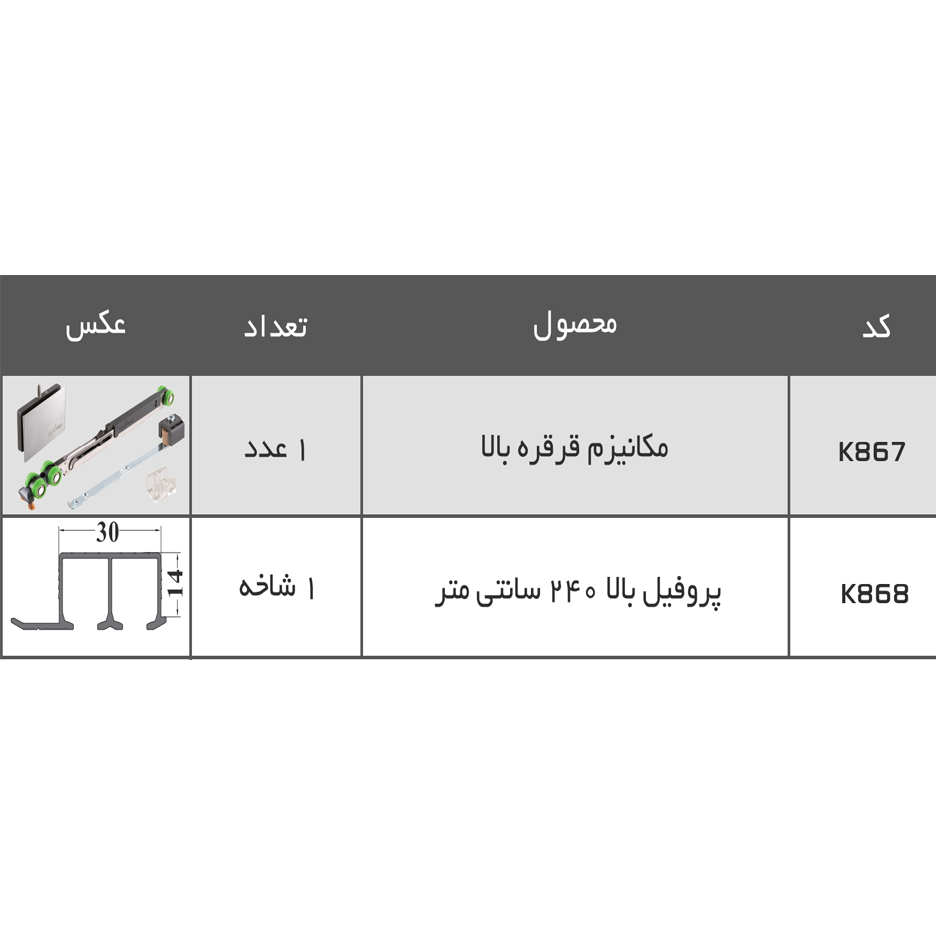 | کد | محصول | تعداد | عکس |
|---|---|---|---|
| K867 | مکانیزم قرقره بالا | ۱ عدد | |
| K868 | پروفیل بالا ۲۴۰ سانتی متر | ۱ شاخه | 30 14 |